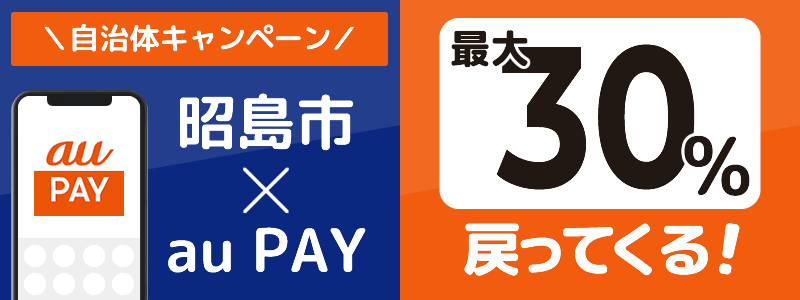 ＼自治体キャンペーン／

au
PAY

昭島市
×
au PAY

最大
30%

戻ってくる！